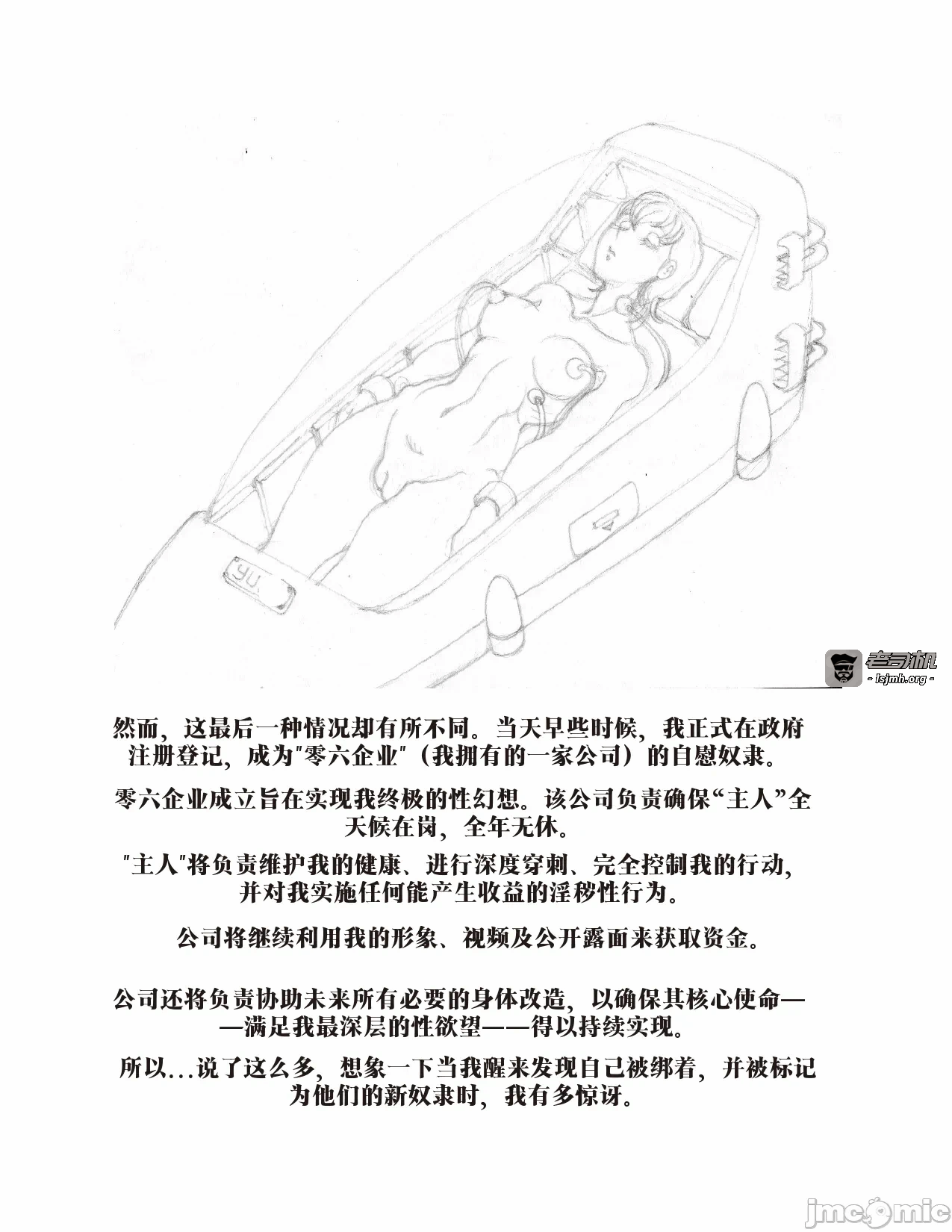 yu.

老司机
- lsjmh.org -

然而，这最后一种情况却有所不同。当天早些时候，我正式在政府注册登记，成为"零六企业"（我拥有的一家公司）的自慰奴隶。

零六企业成立旨在实现我终极的性幻想。该公司负责确保“主人”全天候在岗，全年无休。

"主人"将负责维护我的健康、进行深度穿刺、完全控制我的行动，并对我实施任何能产生收益的淫秽性行为。

公司将继续利用我的形象、视频及公开露面来获取资金。

公司还将负责协助未来所有必要的身体改造，以确保其核心使命——满足我最深层的性欲望——得以持续实现。

所以...说了这么多，想象一下当我醒来发现自己被绑着，并被标记为他们的新奴隶时，我有多惊讶。

jmcomic